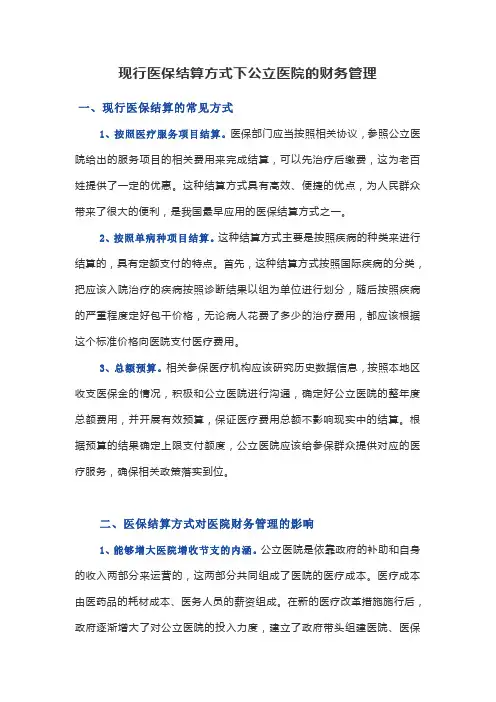 现行医保结算方式下公立医院的财务管理

一、现行医保结算的常见方式

1、按照医疗服务项目结算。医保部门应当按照相关协议，参照公立医院给出的服务项目的相关费用来完成结算，可以先治疗后缴费，这为老百姓提供了一定的优惠。这种结算方式具有高效、便捷的优点，为人民群众带来了很大的便利，是我国最早应用的医保结算方式之一。

2、按照单病种项目结算。这种结算方式主要是按照疾病的种类来进行结算的，具有定额支付的特点。首先，这种结算方式按照国际疾病的分类，把应该入院治疗的疾病按照诊断结果以组为单位进行划分，随后按照疾病的严重程度定好包干价格，无论病人花费了多少的治疗费用，都应该根据这个标准价格向医院支付医疗费用。

3、总额预算。相关参保医疗机构应该研究历史数据信息，按照本地区收支医保金的情况，积极和公立医院进行沟通，确定好公立医院的整年度总额费用，并开展有效预算，保证医疗费用总额不影响现实中的结算。根据预算的结果确定上限支付额度，公立医院应该给参保群众提供对应的医疗服务，确保相关政策落实到位。

二、医保结算方式对医院财务管理的影响

1、能够增大医院增收节支的内涵。公立医院是依靠政府的补助和自身的收入两部分来运营的，这两部分共同组成了医院的医疗成本。医疗成本由医药品的耗材成本、医务人员的薪资组成。在新的医疗改革措施施行后，政府逐渐增大了对公立医院的投入力度，建立了政府带头组建医院、医保